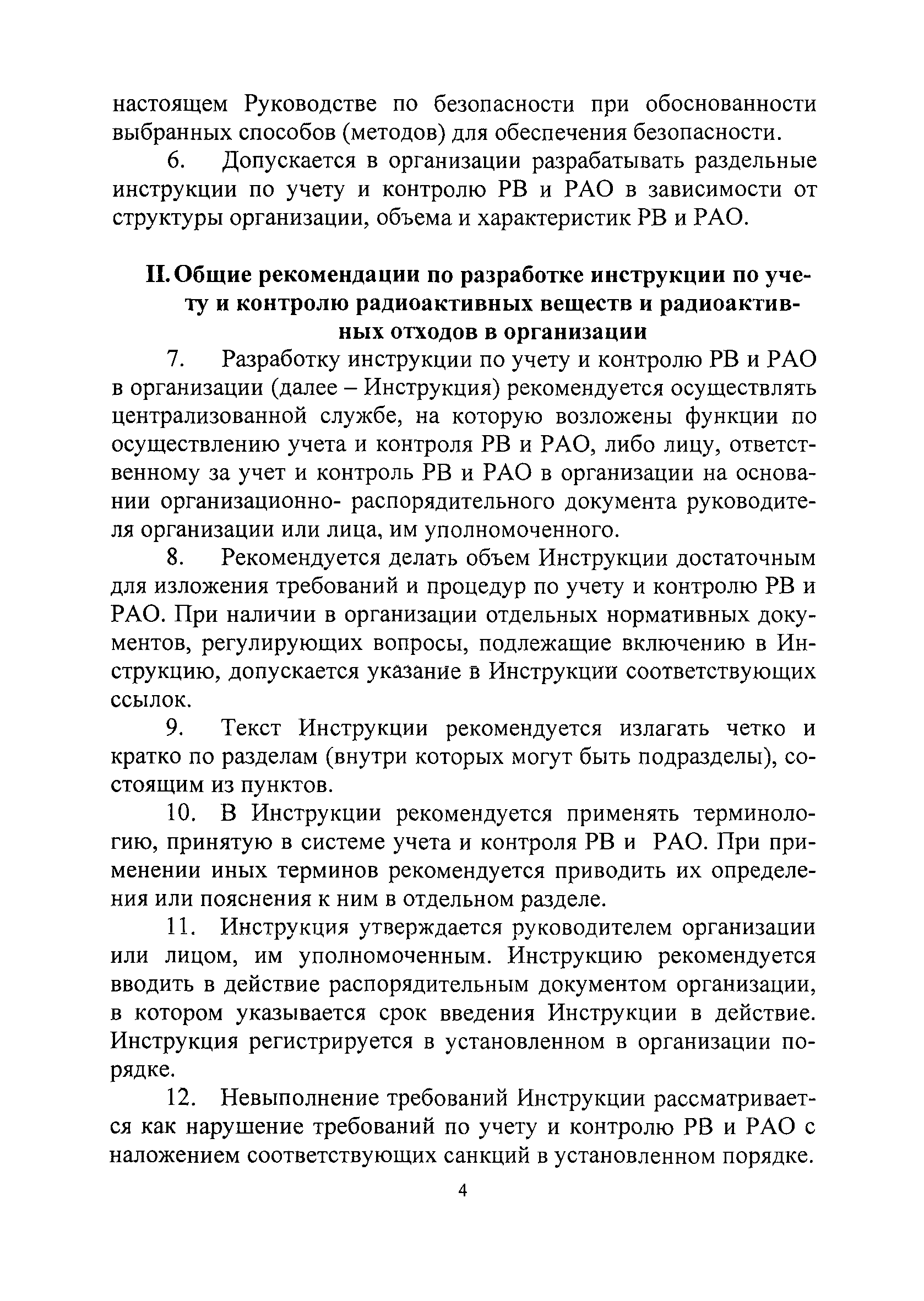 настоящем Руководстве по безопасности при обоснованности выбранных способов (методов) для обеспечения безопасности.

6. Допускается в организации разрабатывать раздельные инструкции по учету и контролю РВ и РАО в зависимости от структуры организации, объема и характеристик РВ и РАО.

II. Общие рекомендации по разработке инструкции по учету и контролю радиоактивных веществ и радиоактивных отходов в организации

7. Разработку инструкции по учету и контролю РВ и РАО в организации (далее – Инструкция) рекомендуется осуществлять централизованной службе, на которую возложены функции по осуществлению учета и контроля РВ и РАО, либо лицу, ответственному за учет и контроль РВ и РАО в организации на основании организационно- распорядительного документа руководителя организации или лица, им уполномоченного.

8. Рекомендуется делать объем Инструкции достаточным для изложения требований и процедур по учету и контролю РВ и РАО. При наличии в организации отдельных нормативных документов, регулирующих вопросы, подлежащие включению в Инструкцию, допускается указание в Инструкции соответствующих ссылок.

9. Текст Инструкции рекомендуется излагать четко и кратко по разделам (внутри которых могут быть подразделы), состоящим из пунктов.

10. В Инструкции рекомендуется применять терминологию, принятую в системе учета и контроля РВ и РАО. При применении иных терминов рекомендуется приводить их определения или пояснения к ним в отдельном разделе.

11. Инструкция утверждается руководителем организации или лицом, им уполномоченным. Инструкцию рекомендуется вводить в действие распорядительным документом организации, в котором указывается срок введения Инструкции в действие. Инструкция регистрируется в установленном в организации порядке.

12. Невыполнение требований Инструкции рассматривается как нарушение требований по учету и контролю РВ и РАО с наложением соответствующих санкций в установленном порядке.

4